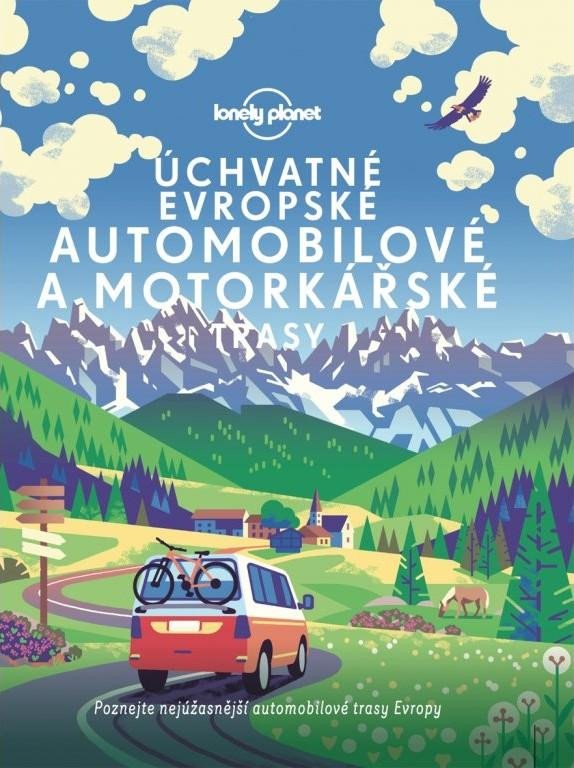 lonely planet

ÚCHVATNÉ EVROPSKÉ AUTOMOBILOVÉ A MOTORKÁŘSKÉ TRASY

Poznejte nejúžasnější automobilové trasy Evropy